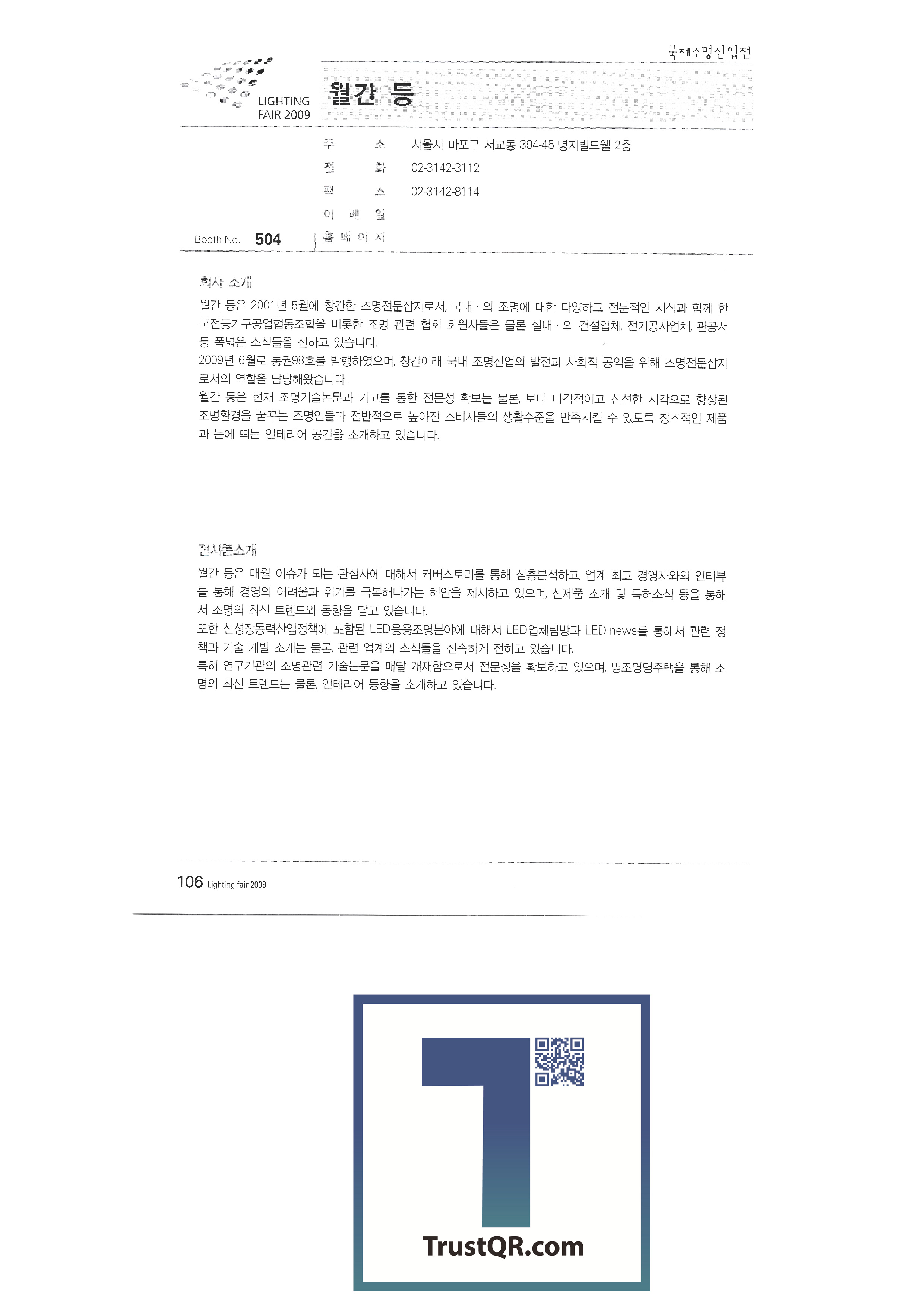 국제조명산업전

LIGHTING FAIR 2009

월간 등

주 소 서울시 마포구 서교동 394-45 명지빌드웰 2층
전 화 02-3142-3112
팩 스 02-3142-8114
이 메 일
홈 페 이 지

Booth No. 504

회사 소개

월간 등은 2001년 5월에 창간한 조명전문잡지로서, 국내 · 외 조명에 대한 다양하고 전문적인 지식과 함께 한국전등기구공업협동조합을 비롯한 조명 관련 협회 회원사들은 물론 실내 · 외 건설업체, 전기공사업체, 관공서 등 폭넓은 소식들을 전하고 있습니다.
2009년 6월로 통권98호를 발행하였으며, 창간이래 국내 조명산업의 발전과 사회적 공익을 위해 조명전문잡지로서의 역할을 담당해왔습니다.
월간 등은 현재 조명기술논문과 기고를 통한 전문성 확보는 물론, 보다 다각적이고 신선한 시각으로 향상된 조명환경을 꿈꾸는 조명인들과 전반적으로 높아진 소비자들의 생활수준을 만족시킬 수 있도록 창조적인 제품과 눈에 띄는 인테리어 공간을 소개하고 있습니다.

전시품소개

월간 등은 매월 이슈가 되는 관심사에 대해서 커버스토리를 통해 심층분석하고, 업계 최고 경영자와의 인터뷰를 통해 경영의 어려움과 위기를 극복해나가는 혜안을 제시하고 있으며, 신제품 소개 및 특허소식 등을 통해서 조명의 최신 트렌드와 동향을 담고 있습니다.
또한 신성장동력산업정책에 포함된 LED응용조명분야에 대해서 LED업체탐방과 LED news를 통해서 관련 정책과 기술 개발 소개는 물론, 관련 업계의 소식들을 신속하게 전하고 있습니다.
특히 연구기관의 조명관련 기술논문을 매달 개재함으로서 전문성을 확보하고 있으며, 명조명명주택을 통해 조명의 최신 트렌드는 물론, 인테리어 동향을 소개하고 있습니다.

106 Lighting fair 2009

TrustQR.com